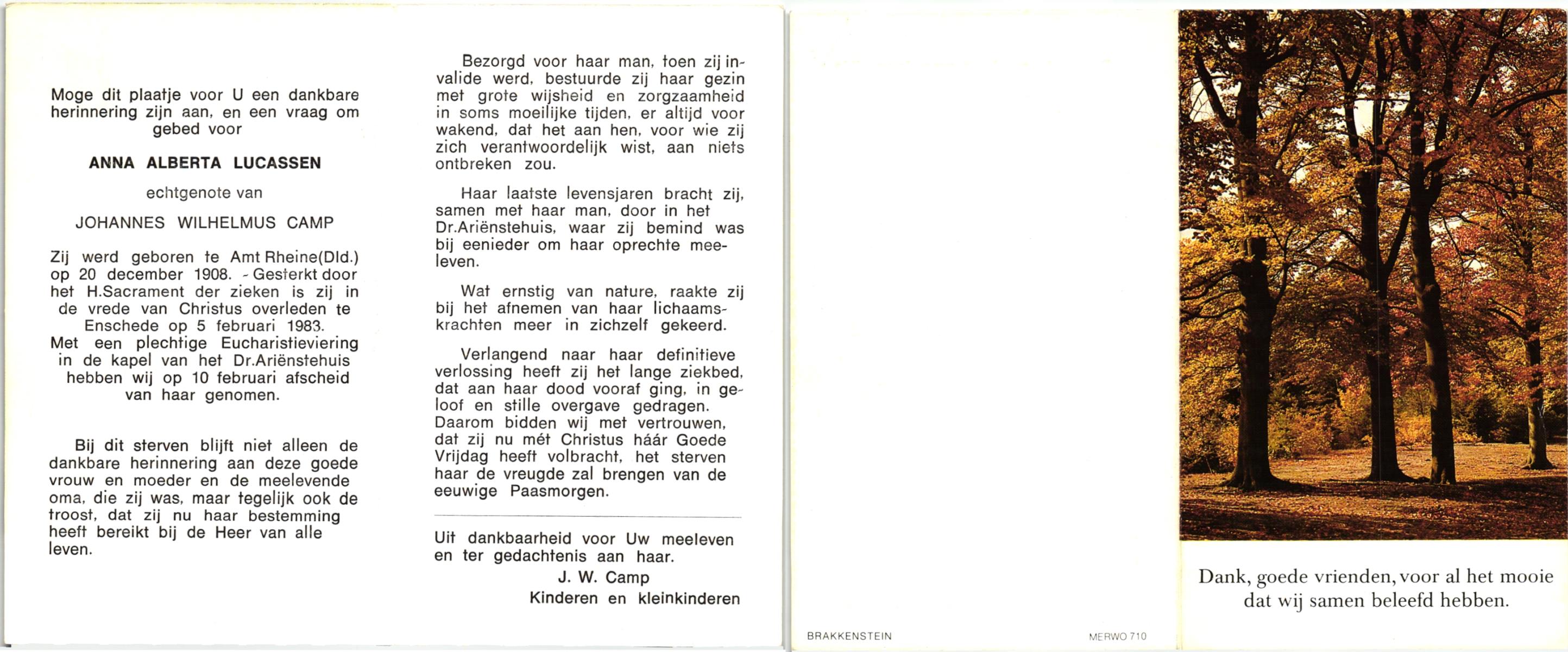 Moge dit plaatje voor U een dankbare herinnering zijn aan, en een vraag om gebed voor

ANNA ALBERTA LUCASSEN

echtgenote van

JOHANNES WILHELMUS CAMP

Zij werd geboren te Amt Rheine(Dld.) op 20 december 1908. - Gesterkt door het H.Sacrament der zieken is zij in de vrede van Christus overleden te Enschede op 5 februari 1983. Met een plechtige Eucharistieviering in de kapel van het Dr.Ariënstehuis hebben wij op 10 februari afscheid van haar genomen.

Bij dit sterven blijft niet alleen de dankbare herinnering aan deze goede vrouw en moeder en de meelevende oma, die zij was, maar tegelijk ook de troost, dat zij nu haar bestemming heeft bereikt bij de Heer van alle leven.

Bezorgd voor haar man, toen zij invalide werd, bestuurde zij haar gezin met grote wijsheid en zorgzaamheid in soms moeilijke tijden, er altijd voor wakend, dat het aan hen, voor wie zij zich verantwoordelijk wist, aan niets ontbreken zou.

Haar laatste levensjaren bracht zij, samen met haar man, door in het Dr.Ariënstehuis, waar zij bemind was bij eenieder om haar oprechte meeleven.

Wat ernstig van nature, raakte zij bij het afnemen van haar lichaamskrachten meer in zichzelf gekeerd.

Verlangend naar haar definitieve verlossing heeft zij het lange ziekbed, dat aan haar dood vooraf ging, in geloof en stille overgave gedragen. Daarom bidden wij met vertrouwen, dat zij nu mét Christus háár Goede Vrijdag heeft volbracht, het sterven haar de vreugde zal brengen van de eeuwige Paasmorgen.

Uit dankbaarheid voor Uw meeleven en ter gedachtenis aan haar.

J. W. Camp
Kinderen en kleinkinderen

BRAKKENSTEIN

MERWO 710

Dank, goede vrienden, voor al het mooie dat wij samen beleefd hebben.